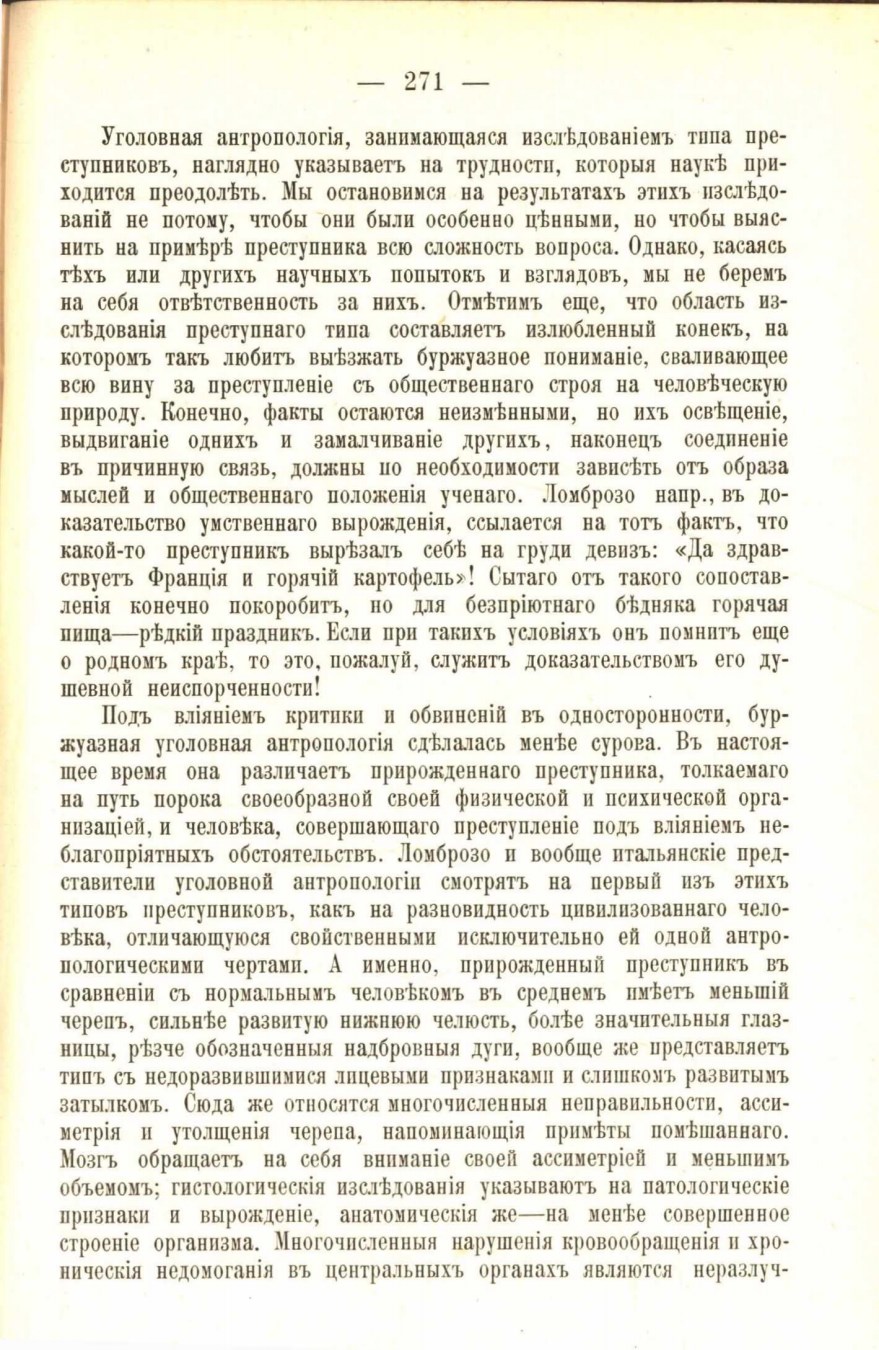 — 271 —

Уголовная антропологія, занимающаяся изслѣдованіемъ типа преступниковъ, наглядно указываетъ на трудности, которыя наукѣ приходится преодолѣть. Мы остановимся на результатахъ этихъ изслѣдованій не потому, чтобы они были особенно цѣнными, но чтобы выяснить на примѣрѣ преступника всю сложность вопроса. Однако, касаясь тѣхъ или другихъ научныхъ попытокъ и взглядовъ, мы не беремъ на себя отвѣтственность за нихъ. Отмѣтимъ еще, что область изслѣдованія преступнаго типа составляетъ излюбленный конекъ, на которомъ такъ любитъ выѣзжать буржуазное пониманіе, сваливающее всю вину за преступленіе съ общественнаго строя на человѣческую природу. Конечно, факты остаются неизмѣнными, но ихъ освѣщеніе, выдвиганіе однихъ и замалчиваніе другихъ, наконецъ соединеніе въ причинную связь, должны по необходимости зависѣть отъ образа мыслей и общественнаго положенія ученаго. Ломброзо напр., въ доказательство умственнаго вырожденія, ссылается на тотъ фактъ, что какой-то преступникъ вырѣзалъ себѣ на груди девизъ: «Да здравствуетъ Франція и горячій картофель»! Сытаго отъ такого сопоставленія конечно покоробитъ, но для безпріютнаго бѣдняка горячая пища—рѣдкій праздникъ. Если при такихъ условіяхъ онъ помнитъ еще о родномъ краѣ, то это, пожалуй, служитъ доказательствомъ его душевной неиспорченности!

Подъ вліяніемъ критики и обвиненій въ односторонности, буржуазная уголовная антропологія сдѣлалась менѣе сурова. Въ настоящее время она различаетъ прирожденнаго преступника, толкаемаго на путь порока своеобразной своей физической и психической организаціей, и человѣка, совершающаго преступленіе подъ вліяніемъ неблагопріятныхъ обстоятельствъ. Ломброзо и вообще итальянскіе представители уголовной антропологіи смотрятъ на первый изъ этихъ типовъ преступниковъ, какъ на разновидность цивилизованнаго человѣка, отличающуюся свойственными исключительно ей одной антропологическими чертами. А именно, прирожденный преступникъ въ сравненіи съ нормальнымъ человѣкомъ въ среднемъ имѣетъ меньшій черепъ, сильнѣе развитую нижнюю челюсть, болѣе значительныя глазницы, рѣзче обозначенныя надбровныя дуги, вообще же представляетъ типъ съ недоразвившимися лицевыми признаками и слишкомъ развитымъ затылкомъ. Сюда же относятся многочисленныя неправильности, ассиметрія и утолщенія черепа, напоминающія примѣты помѣшаннаго. Мозгъ обращаетъ на себя вниманіе своей ассиметріей и меньшимъ объемомъ; гистологическія изслѣдованія указываютъ на патологическіе признаки и вырожденіе, анатомическія же—на менѣе совершенное строеніе организма. Многочисленныя нарушенія кровообращенія и хроническія недомоганія въ центральныхъ органахъ являются неразлуч-